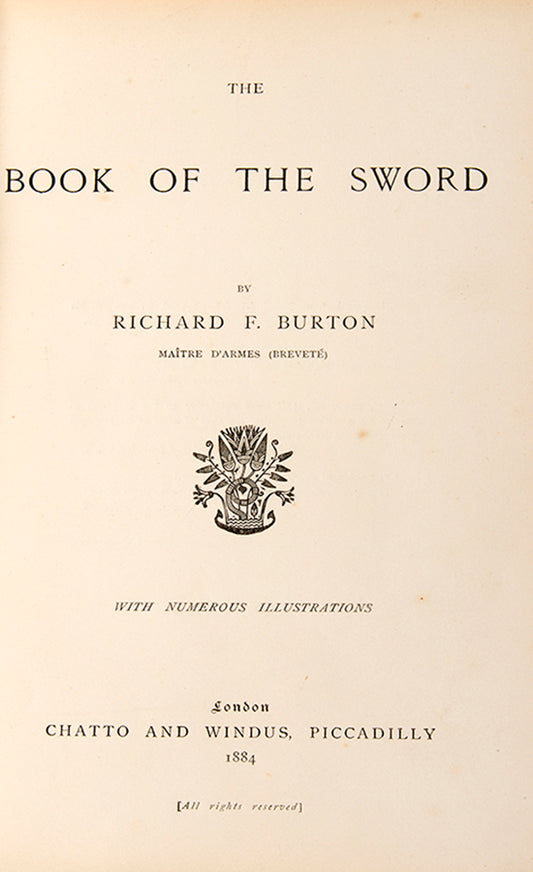 THE

BOOK OF THE SWORD

BY

RICHARD F. BURTON

MAÎTRE D'ARMES (BREVETÉ)

WITH NUMEROUS ILLUSTRATIONS

London
CHATTO AND WINDUS, PICCADILLY
1884

[All rights reserved]